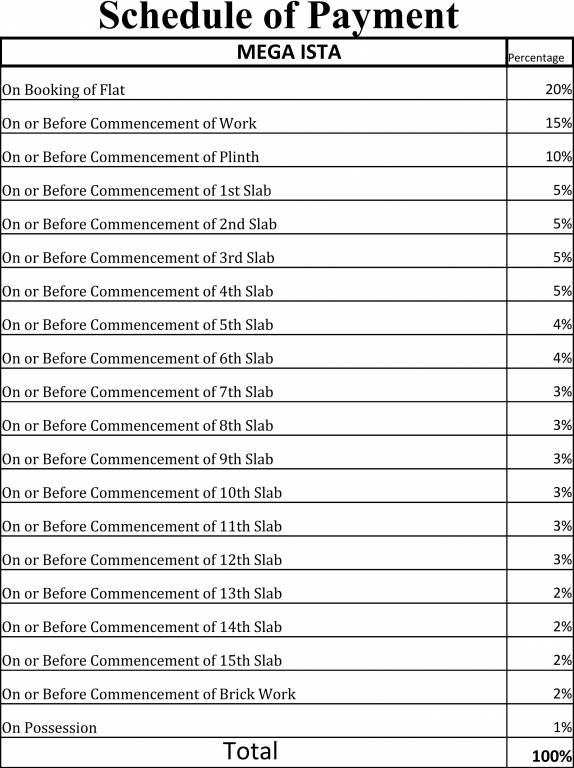 Schedule of Payment

| MEGA ISTA | Percentage |
|---|---|
| On Booking of Flat | 20% |
| On or Before Commencement of Work | 15% |
| On or Before Commencement of Plinth | 10% |
| On or Before Commencement of 1st Slab | 5% |
| On or Before Commencement of 2nd Slab | 5% |
| On or Before Commencement of 3rd Slab | 5% |
| On or Before Commencement of 4th Slab | 5% |
| On or Before Commencement of 5th Slab | 4% |
| On or Before Commencement of 6th Slab | 4% |
| On or Before Commencement of 7th Slab | 3% |
| On or Before Commencement of 8th Slab | 3% |
| On or Before Commencement of 9th Slab | 3% |
| On or Before Commencement of 10th Slab | 3% |
| On or Before Commencement of 11th Slab | 3% |
| On or Before Commencement of 12th Slab | 3% |
| On or Before Commencement of 13th Slab | 2% |
| On or Before Commencement of 14th Slab | 2% |
| On or Before Commencement of 15th Slab | 2% |
| On or Before Commencement of Brick Work | 2% |
| On Possession | 1% |
| Total | 100% |